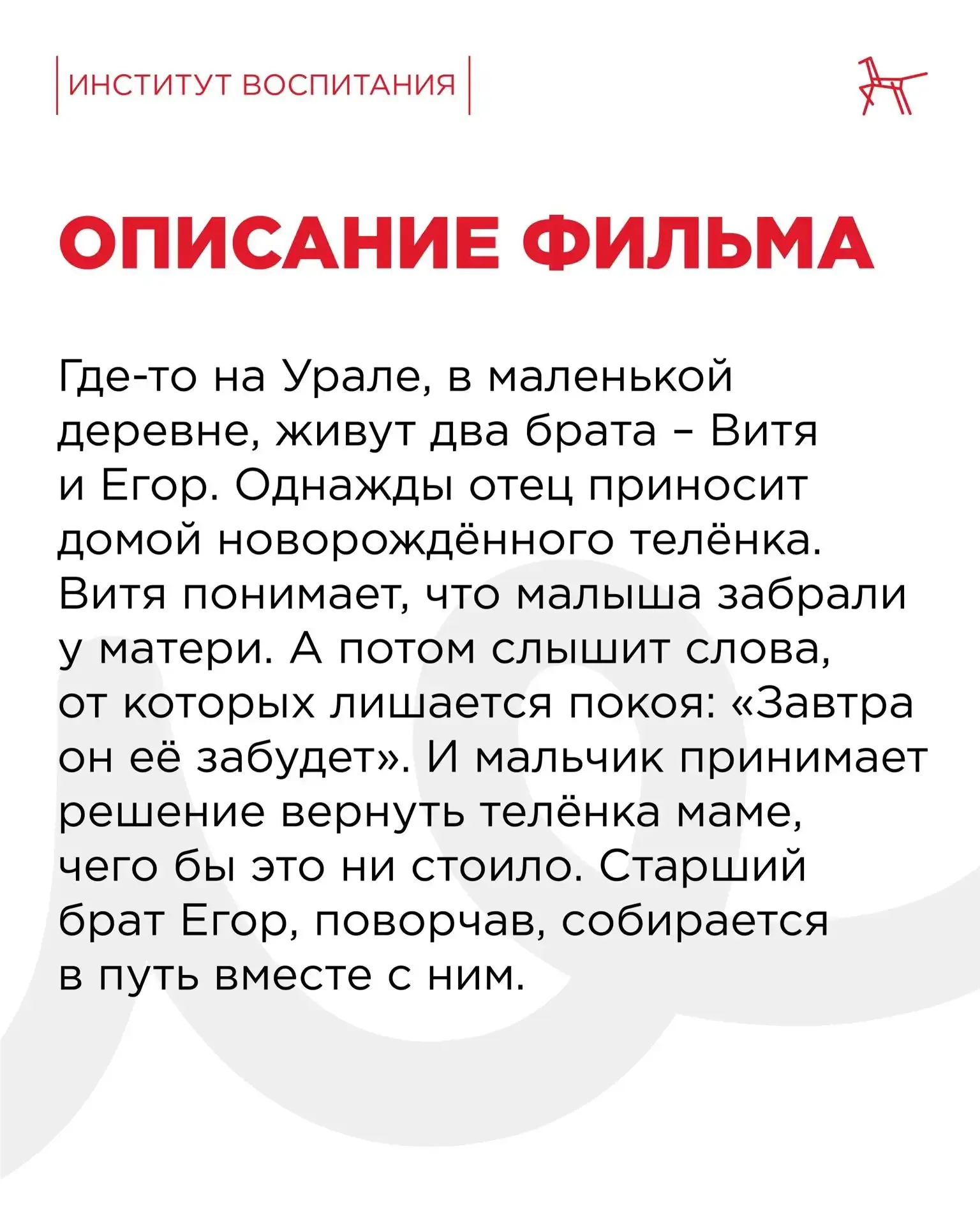 ИНСТИТУТ ВОСПИТАНИЯ

ОПИСАНИЕ ФИЛЬМА

Где-то на Урале, в маленькой деревне, живут два брата – Витя и Егор. Однажды отец приносит домой новорождённого телёнка. Витя понимает, что малыша забрали у матери. А потом слышит слова, от которых лишается покоя: «Завтра он её забудет». И мальчик принимает решение вернуть телёнка маме, чего бы это ни стоило. Старший брат Егор, поворчав, собирается в путь вместе с ним.